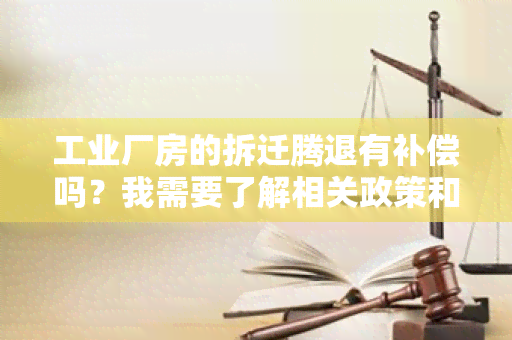 工业厂房的拆迁腾退有补偿吗？我需要了解相关政策和